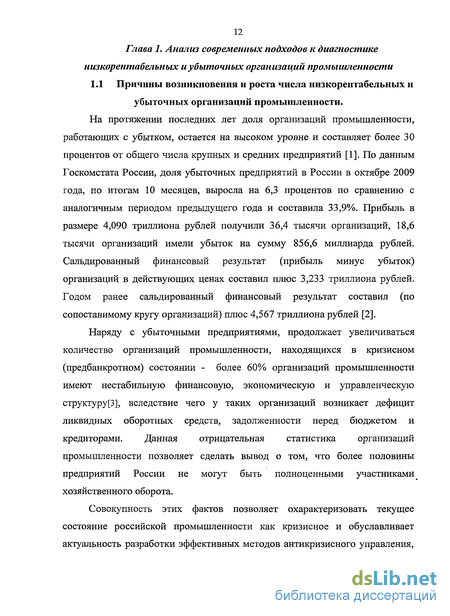 12

Глава 1. Анализ современных подходов к диагностике низкорентабельных и убыточных организаций промышленности

1.1 Причины возникновения и роста числа низкорентабельных и убыточных организаций промышленности.

На протяжении последних лет доля организаций промышленности, работающих с убытком, остается на высоком уровне и составляет более 30 процентов от общего числа крупных и средних предприятий [1]. По данным Госкомстата России, доля убыточных предприятий в России в октябре 2009 года, по итогам 10 месяцев, выросла на 6,3 процентов по сравнению с аналогичным периодом предыдущего года и составила 33,9%. Прибыль в размере 4,090 триллиона рублей получили 36,4 тысячи организаций, 18,6 тысячи организаций имели убыток на сумму 856,6 миллиарда рублей. Сальдированный финансовый результат (прибыль минус убыток) организаций в действующих ценах составил плюс 3,233 триллиона рублей. Годом ранее сальдированный финансовый результат составил (по сопоставимому кругу организаций) плюс 4,567 триллиона рублей [2].

Наряду с убыточными предприятиями, продолжает увеличиваться количество организаций промышленности, находящихся в кризисном (предбанкротном) состоянии - более 60% организаций промышленности имеют нестабильную финансовую, экономическую и управленческую структуру[3], вследствие чего у таких организаций возникает дефицит ликвидных оборотных средств, задолженности перед бюджетом и кредиторами. Данная отрицательная статистика организаций промышленности позволяет сделать вывод о том, что более половины предприятий России не могут быть полноценными участниками хозяйственного оборота.

Совокупность этих фактов позволяет охарактеризовать текущее состояние российской промышленности как кризисное и обуславливает актуальность разработки эффективных методов антикризисного управления,

dsLib.net
библиотека диссертаций